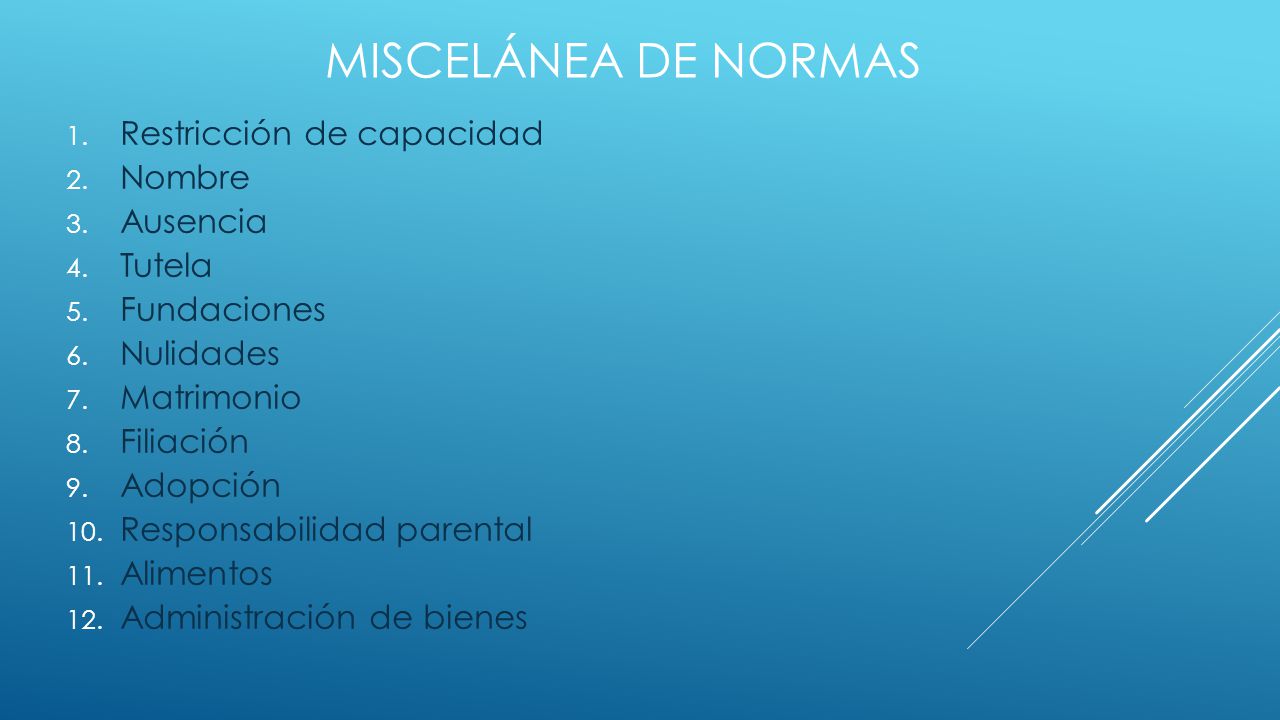 MISCELÁNEA DE NORMAS

1. Restricción de capacidad
2. Nombre
3. Ausencia
4. Tutela
5. Fundaciones
6. Nulidades
7. Matrimonio
8. Filiación
9. Adopción
10. Responsabilidad parental
11. Alimentos
12. Administración de bienes